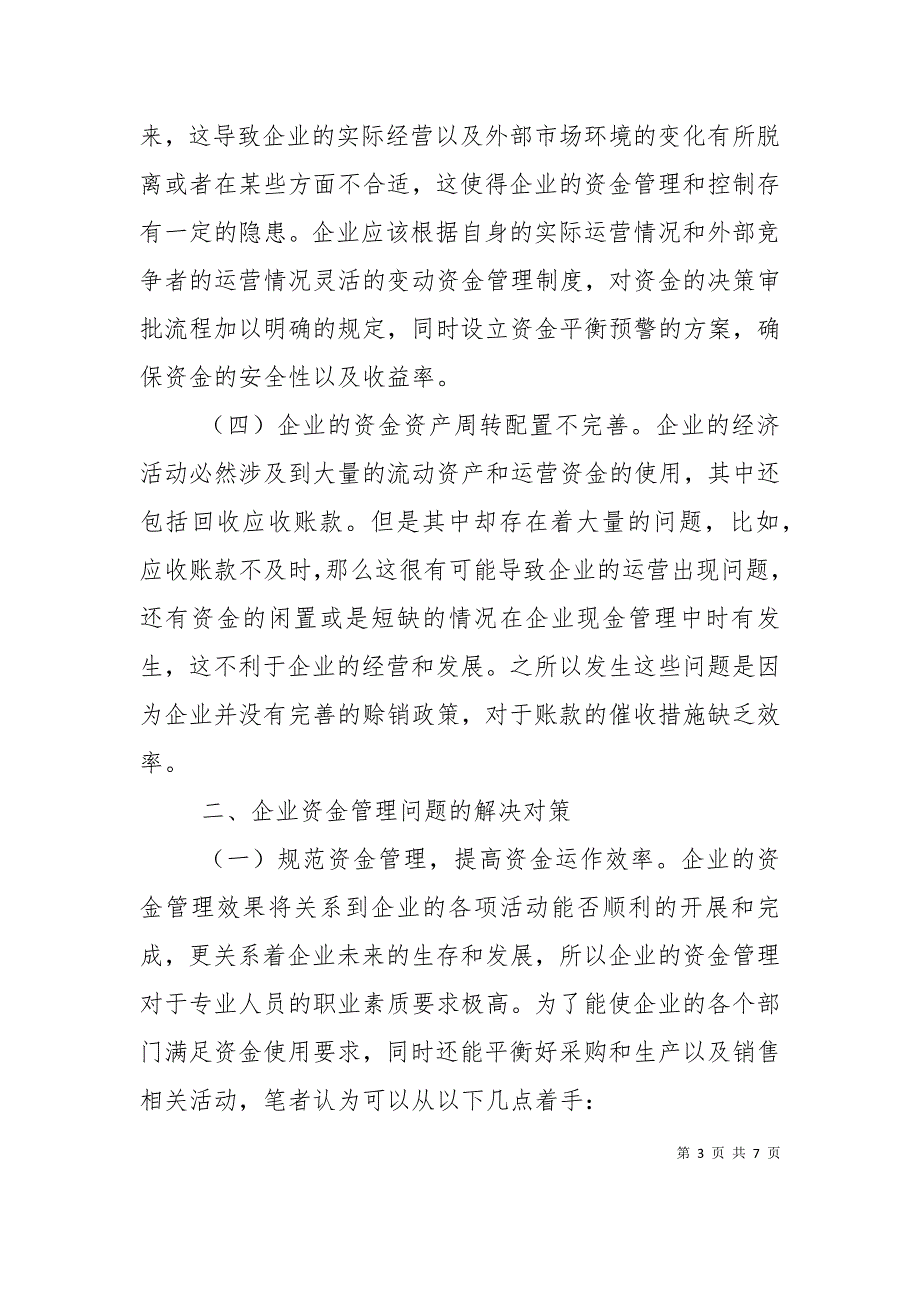 来，这导致企业的实际经营以及外部市场环境的变化有所脱离或者在某些方面不合适，这使得企业的资金管理和控制存有一定的隐患。企业应该根据自身的实际运营情况和外部竞争者的运营情况灵活的变动资金管理制度，对资金的决策审批流程加以明确的规定，同时设立资金平衡预警的方案，确保资金的安全性以及收益率。

（四）企业的资金资产周转配置不完善。企业的经济活动必然涉及到大量的流动资产和运营资金的使用，其中还包括回收应收账款。但是其中却存在着大量的问题，比如，应收账款不及时，那么这很有可能导致企业的运营出现问题，还有资金的闲置或是短缺的情况在企业现金管理中时有发生，这不利于企业的经营和发展。之所以发生这些问题是因为企业并没有完善的赊销政策，对于账款的催收措施缺乏效率。

二、企业资金管理问题的解决对策

（一）规范资金管理，提高资金运作效率。企业的资金管理效果将关系到企业的各项活动能否顺利的开展和完成，更关系着企业未来的生存和发展，所以企业的资金管理对于专业人员的职业素质要求极高。为了能使企业的各个部门满足资金使用要求，同时还能平衡好采购和生产以及销售相关活动，笔者认为可以从以下几点着手：

第 3 页 共 7 页